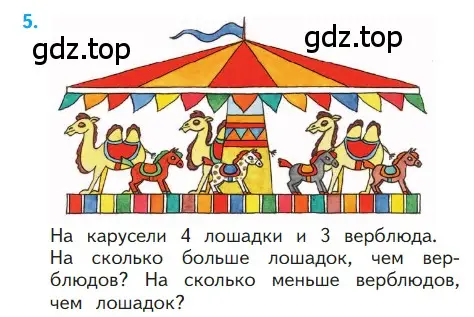 5.

gdz.top

gdz.top

На карусели 4 лошадки и 3 верблюда. На сколько больше лошадок, чем верблюдов? На сколько меньше верблюдов, чем лошадок?